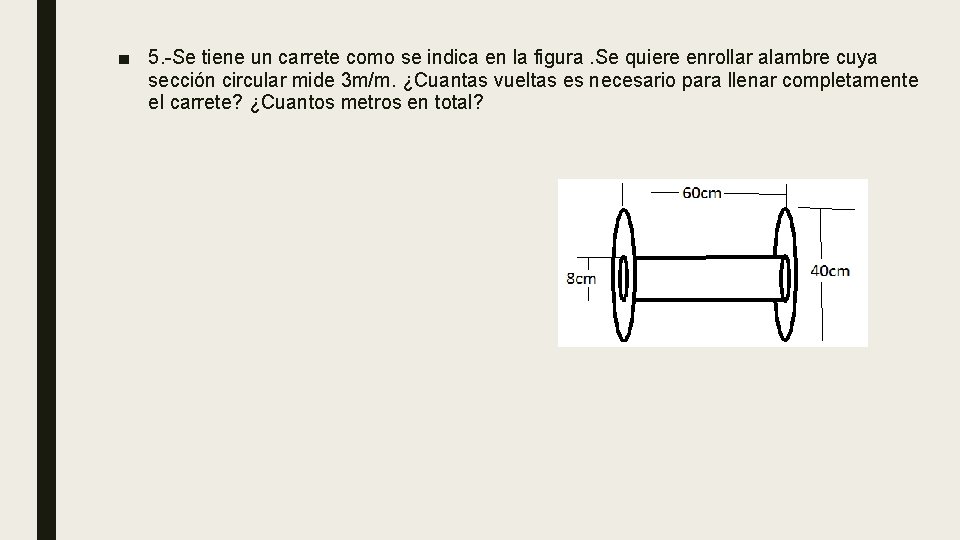 ■ 5.-Se tiene un carrete como se indica en la figura .Se quiere enrollar alambre cuya sección circular mide 3m/m. ¿Cuantas vueltas es necesario para llenar completamente el carrete? ¿Cuantos metros en total?

60cm

8cm

40cm